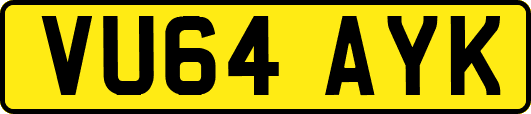 VU64 AYK